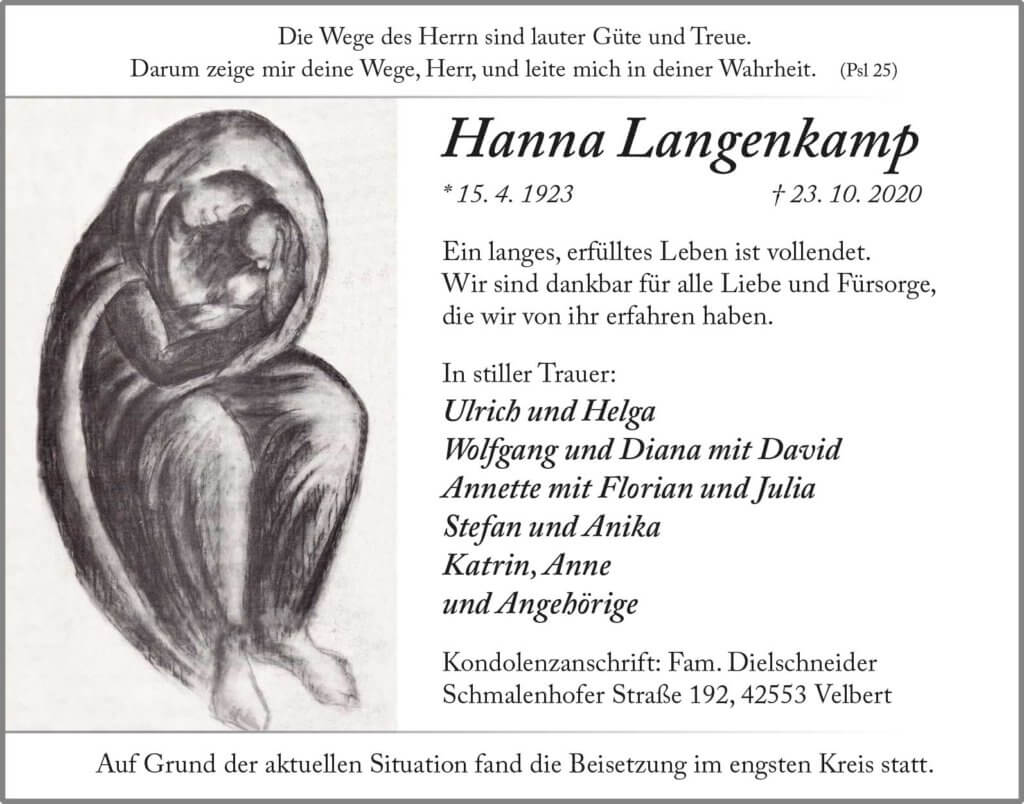 Die Wege des Herrn sind lauter Güte und Treue.
Darum zeige mir deine Wege, Herr, und leite mich in deiner Wahrheit. (Psl 25)

Hanna Langenkamp

* 15. 4. 1923 † 23. 10. 2020

Ein langes, erfülltes Leben ist vollendet.
Wir sind dankbar für alle Liebe und Fürsorge, die wir von ihr erfahren haben.

In stiller Trauer:
Ulrich und Helga
Wolfgang und Diana mit David
Annette mit Florian und Julia
Stefan und Anika
Katrin, Anne
und Angehörige

Kondolenzanschrift: Fam. Dielschneider
Schmalenhofer Straße 192, 42553 Velbert

Auf Grund der aktuellen Situation fand die Beisetzung im engsten Kreis statt.